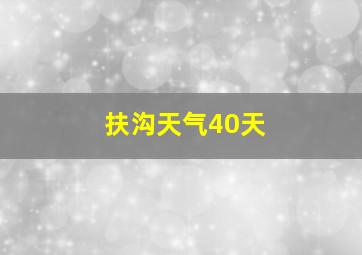 扶沟天气40天